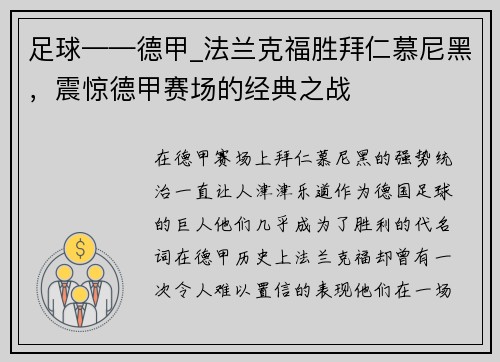 足球——德甲_法兰克福胜拜仁慕尼黑，震惊德甲赛场的经典之战

在德甲赛场上拜仁慕尼黑的强势统治一直让人津津乐道作为德国足球的巨人他们几乎成为了胜利的代名词在德甲历史上法兰克福却曾有一次令人难以置信的表现他们在一场

$